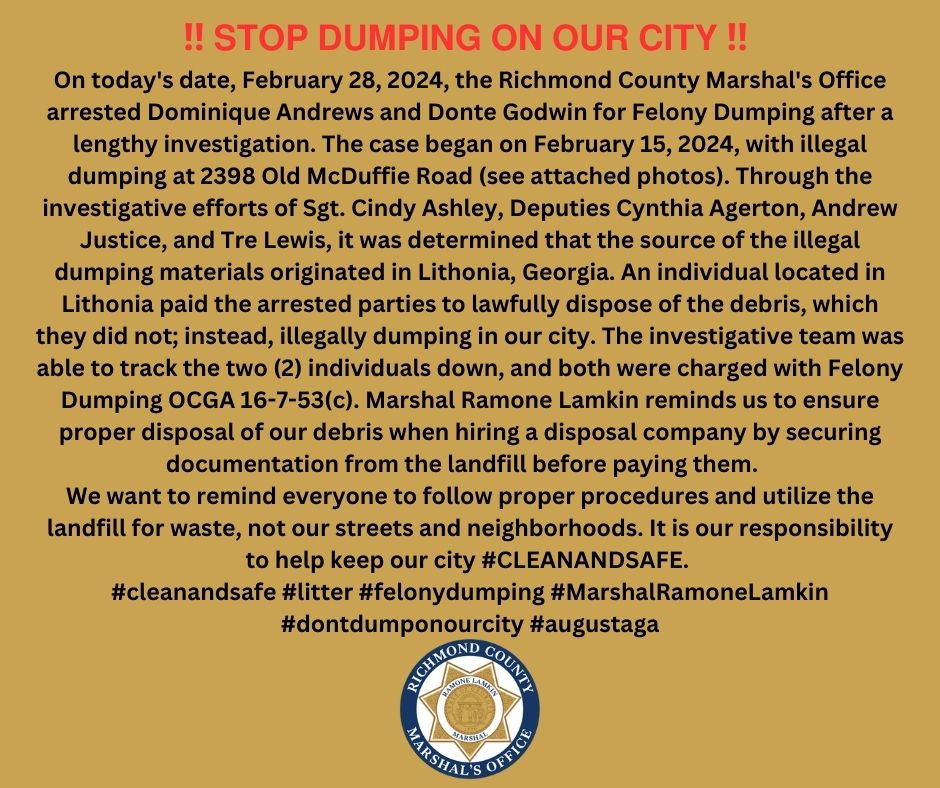 !! STOP DUMPING ON OUR CITY !!

On today's date, February 28, 2024, the Richmond County Marshal's Office arrested Dominique Andrews and Donte Godwin for Felony Dumping after a lengthy investigation. The case began on February 15, 2024, with illegal dumping at 2398 Old McDuffie Road (see attached photos). Through the investigative efforts of Sgt. Cindy Ashley, Deputies Cynthia Agerton, Andrew Justice, and Tre Lewis, it was determined that the source of the illegal dumping materials originated in Lithonia, Georgia. An individual located in Lithonia paid the arrested parties to lawfully dispose of the debris, which they did not; instead, illegally dumping in our city. The investigative team was able to track the two (2) individuals down, and both were charged with Felony Dumping OCGA 16-7-53(c). Marshal Ramone Lamkin reminds us to ensure proper disposal of our debris when hiring a disposal company by securing documentation from the landfill before paying them.
We want to remind everyone to follow proper procedures and utilize the landfill for waste, not our streets and neighborhoods. It is our responsibility to help keep our city #CLEANANDSAFE.
#cleanandsafe #litter #felonydumping #MarshalRamoneLamkin #dontdumponourcity #augustaga

RICHMOND COUNTY
RAMONE LAMKIN
MARSHAL
MARSHAL'S OFFICE